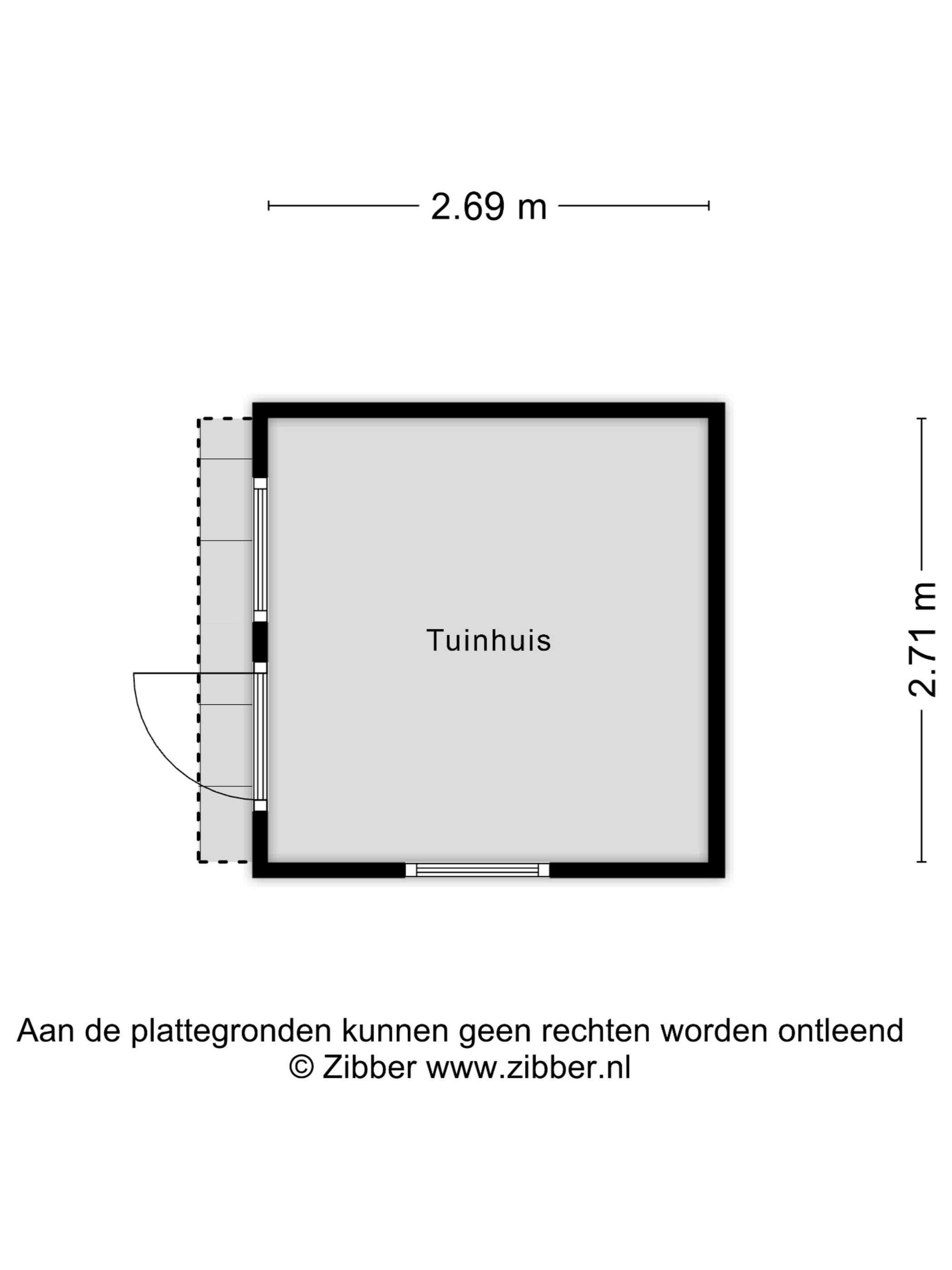 2.69 m

Tuinhuis

2.71 m

Aan de plattegronden kunnen geen rechten worden ontleend
© Zibber www.zibber.nl